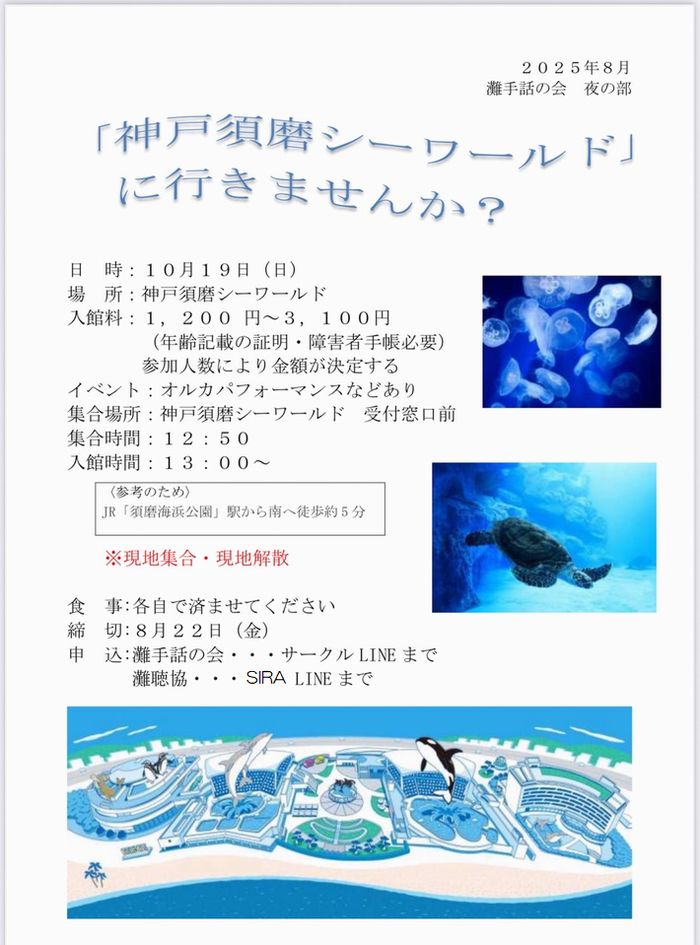 ２０２５年8月
灘手話の会　夜の部

「神戸須磨シーワールド」
に行きませんか？

日　時：１０月１９日（日）
場　所：神戸須磨シーワールド
入館料：１，２００円～３，１００円
（年齢記載の証明・障害者手帳必要）
参加人数により金額が決定する
イベント：オルカパフォーマンスなどあり
集合場所：神戸須磨シーワールド　受付窓口前
集合時間：１２：５０
入館時間：１３：００～

〈参考のため〉
JR「須磨海浜公園」駅から南へ徒歩約５分

※現地集合・現地解散

食　事:各自で済ませてください
締　切:８月２２日（金）
申　込:灘手話の会・・・サークルLINEまで
灘聴協・・・SIRA LINEまで